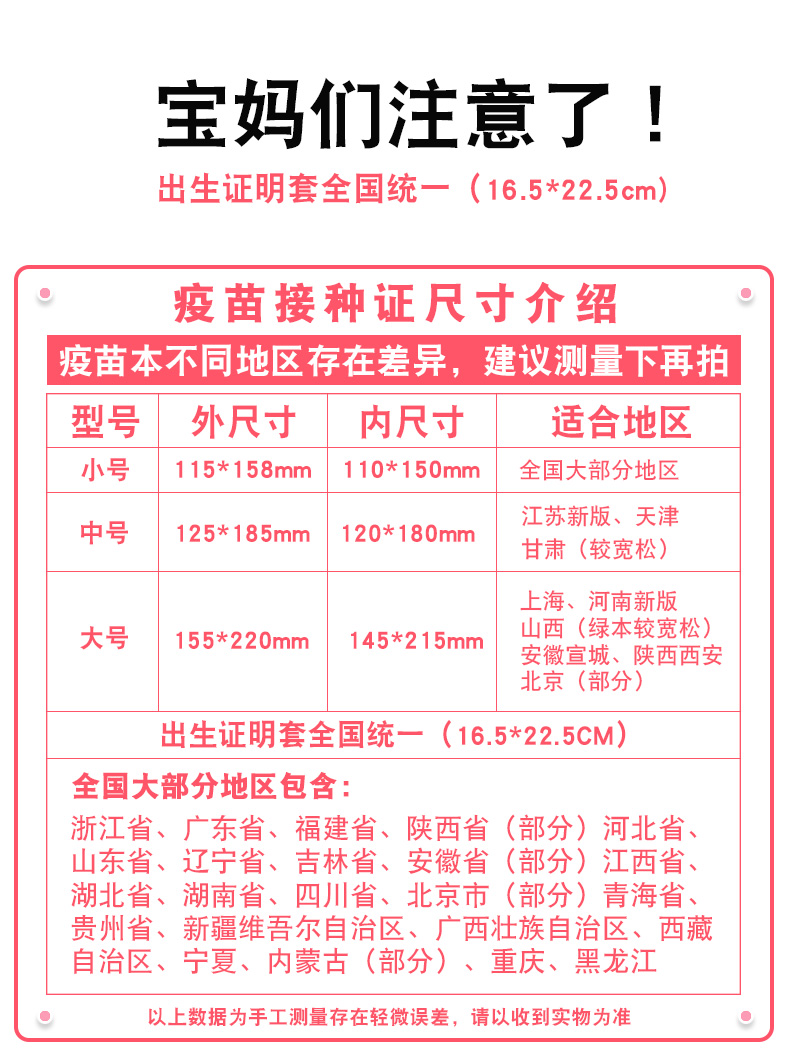 宝妈们注意了！

出生证明套全国统一（16.5*22.5cm）

疫苗接种证尺寸介绍

疫苗本不同地区存在差异，建议测量下再拍

| 型号 | 外尺寸 | 内尺寸 | 适合地区 |
|---|---|---|---|
| 小号 | 115*158mm | 110*150mm | 全国大部分地区 |
| 中号 | 125*185mm | 120*180mm | 江苏新版、天津 甘肃（较宽松） |
| 大号 | 155*220mm | 145*215mm | 上海、河南新版 山西（绿本较宽松） 安徽宣城、陕西西安 北京（部分） |

出生证明套全国统一（16.5*22.5CM）

全国大部分地区包含：

浙江省、广东省、福建省、陕西省（部分）河北省、山东省、辽宁省、吉林省、安徽省（部分）江西省、湖北省、湖南省、四川省、北京市（部分）青海省、贵州省、新疆维吾尔自治区、广西壮族自治区、西藏自治区、宁夏、内蒙古（部分）、重庆、黑龙江

以上数据为手工测量存在轻微误差，请以收到实物为准